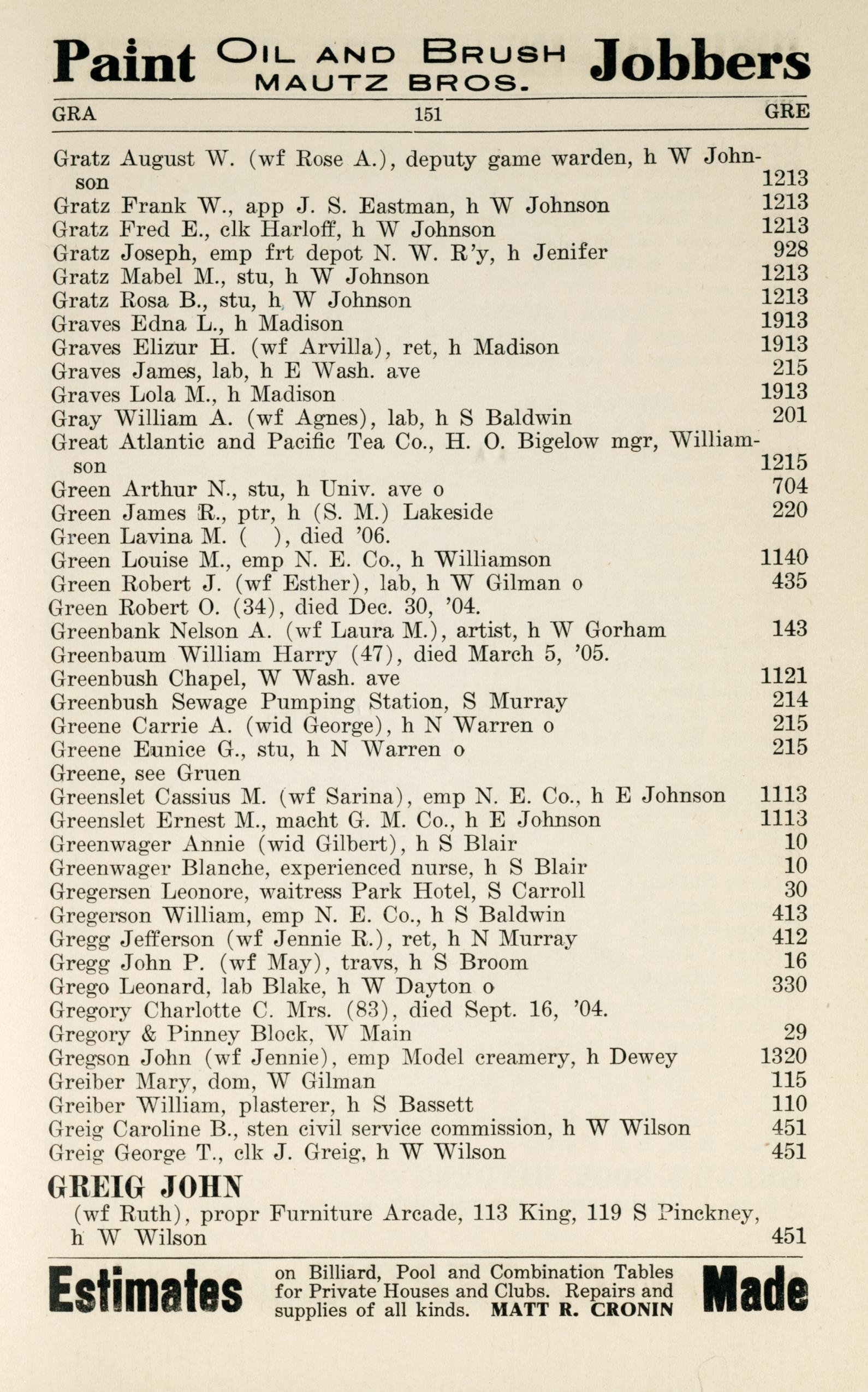 Paint OIL AND BRUSH MAUTZ BROS. Jobbers

GRA 151 GRE

Gratz August W. (wf Rose A.), deputy game warden, h W Johnson 1213
Gratz Frank W., app J. S. Eastman, h W Johnson 1213
Gratz Fred E., clk Harloff, h W Johnson 1213
Gratz Joseph, emp frt depot N. W. R'y, h Jenifer 928
Gratz Mabel M., stu, h W Johnson 1213
Gratz Rosa B., stu, h W Johnson 1213
Graves Edna L., h Madison 1913
Graves Elizur H. (wf Arvilla), ret, h Madison 1913
Graves James, lab, h E Wash. ave 215
Graves Lola M., h Madison 1913
Gray William A. (wf Agnes), lab, h S Baldwin 201
Great Atlantic and Pacific Tea Co., H. O. Bigelow mgr, Williamson 1215
Green Arthur N., stu, h Univ. ave o 704
Green James R., ptr, h (S. M.) Lakeside 220
Green Lavina M. ( ), died '06.
Green Louise M., emp N. E. Co., h Williamson 1140
Green Robert J. (wf Esther), lab, h W Gilman o 435
Green Robert O. (34), died Dec. 30, '04.
Greenbank Nelson A. (wf Laura M.), artist, h W Gorham 143
Greenbaum William Harry (47), died March 5, '05.
Greenbush Chapel, W Wash. ave 1121
Greenbush Sewage Pumping Station, S Murray 214
Greene Carrie A. (wid George), h N Warren o 215
Greene Eunice G., stu, h N Warren o 215
Greene, see Gruen
Greenslet Cassius M. (wf Sarina), emp N. E. Co., h E Johnson 1113
Greenslet Ernest M., macht G. M. Co., h E Johnson 1113
Greenwager Annie (wid Gilbert), h S Blair 10
Greenwager Blanche, experienced nurse, h S Blair 10
Gregersen Leonore, waitress Park Hotel, S Carroll 30
Gregerson William, emp N. E. Co., h S Baldwin 413
Gregg Jefferson (wf Jennie R.), ret, h N Murray 412
Gregg John P. (wf May), travs, h S Broom 16
Grego Leonard, lab Blake, h W Dayton o 330
Gregory Charlotte C. Mrs. (83), died Sept. 16, '04.
Gregory & Pinney Block, W Main 29
Gregson John (wf Jennie), emp Model creamery, h Dewey 1320
Greiber Mary, dom, W Gilman 115
Greiber William, plasterer, h S Bassett 110
Greig Caroline B., sten civil service commission, h W Wilson 451
Greig George T., clk J. Greig, h W Wilson 451

GREIG JOHN
(wf Ruth), propr Furniture Arcade, 113 King, 119 S Pinckney, h W Wilson 451

Estimates on Billiard, Pool and Combination Tables for Private Houses and Clubs. Repairs and supplies of all kinds. MATT R. CRONIN Made